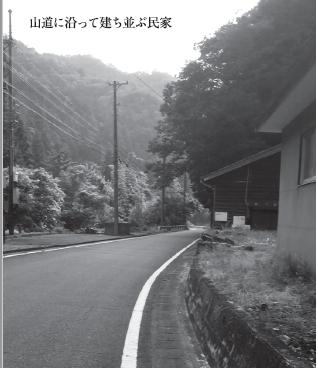 山道に沿って建ち並ぶ民家